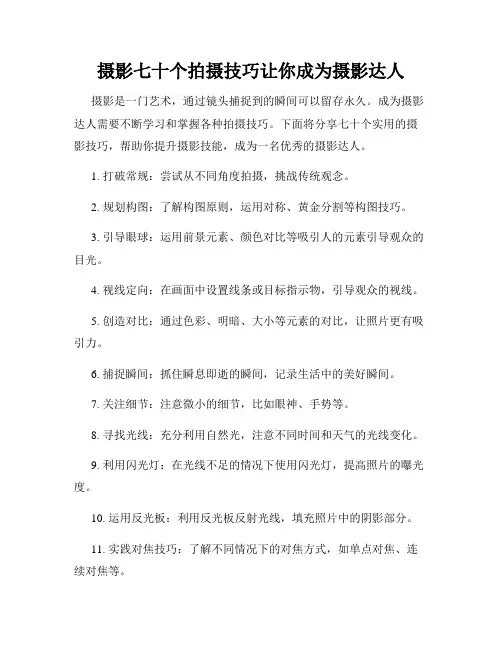 摄影七十个拍摄技巧让你成为摄影达人

摄影是一门艺术，通过镜头捕捉到的瞬间可以留存永久。成为摄影达人需要不断学习和掌握各种拍摄技巧。下面将分享七十个实用的摄影技巧，帮助你提升摄影技能，成为一名优秀的摄影达人。

1. 打破常规：尝试从不同角度拍摄，挑战传统观念。

2. 规划构图：了解构图原则，运用对称、黄金分割等构图技巧。

3. 引导眼球：运用前景元素、颜色对比等吸引人的元素引导观众的目光。

4. 视线定向：在画面中设置线条或目标指示物，引导观众的视线。

5. 创造对比：通过色彩、明暗、大小等元素的对比，让照片更有吸引力。

6. 捕捉瞬间：抓住瞬息即逝的瞬间，记录生活中的美好瞬间。

7. 关注细节：注意微小的细节，比如眼神、手势等。

8. 寻找光线：充分利用自然光，注意不同时间和天气的光线变化。

9. 利用闪光灯：在光线不足的情况下使用闪光灯，提高照片的曝光度。

10. 运用反光板：利用反光板反射光线，填充照片中的阴影部分。

11. 实践对焦技巧：了解不同情况下的对焦方式，如单点对焦、连续对焦等。